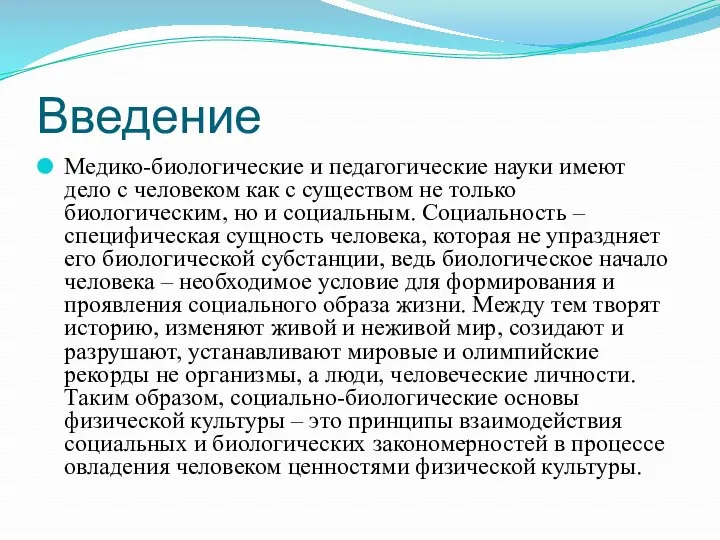 Введение

Медико-биологические и педагогические науки имеют дело с человеком как с существом не только биологическим, но и социальным. Социальность – специфическая сущность человека, которая не упраздняет его биологической субстанции, ведь биологическое начало человека – необходимое условие для формирования и проявления социального образа жизни. Между тем творят историю, изменяют живой и неживой мир, созидают и разрушают, устанавливают мировые и олимпийские рекорды не организмы, а люди, человеческие личности. Таким образом, социально-биологические основы физической культуры – это принципы взаимодействия социальных и биологических закономерностей в процессе овладения человеком ценностями физической культуры.